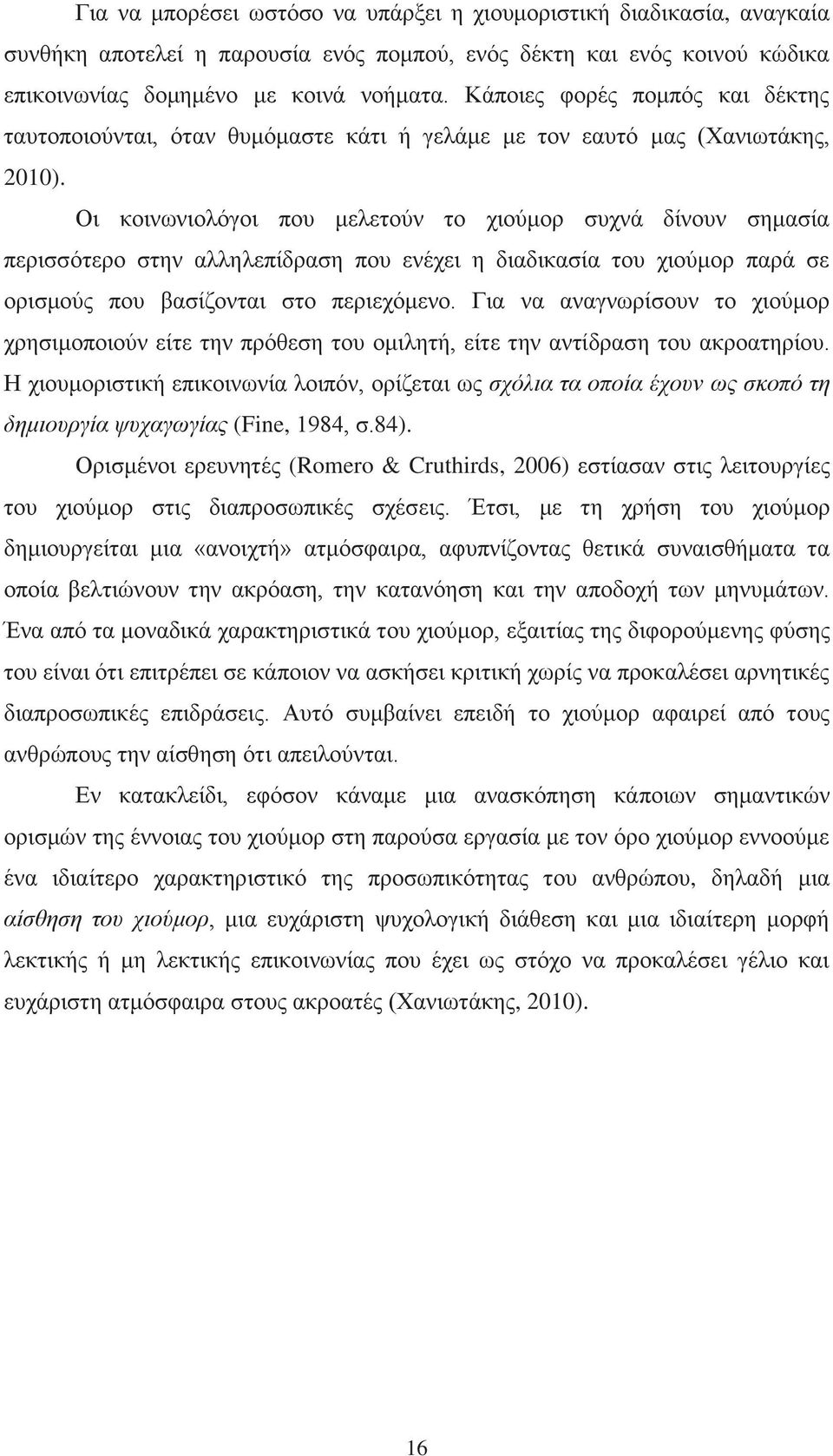 Για να μπορέσει ωστόσο να υπάρξει η χιουμοριστική διαδικασία, αναγκαία συνθήκη αποτελεί η παρουσία ενός πομπού, ενός δέκτη και ενός κοινού κώδικα επικοινωνίας δομημένο με κοινά νοήματα. Κάποιες φορές πομπός και δέκτης ταυτοποιούνται, όταν θυμόμαστε κάτι ή γελάμε με τον εαυτό μας (Χανιωτάκης, 2010).

Οι κοινωνιολόγοι που μελετούν το χιούμορ συχνά δίνουν σημασία περισσότερο στην αλληλεπίδραση που ενέχει η διαδικασία του χιούμορ παρά σε ορισμούς που βασίζονται στο περιεχόμενο. Για να αναγνωρίσουν το χιούμορ χρησιμοποιούν είτε την πρόθεση του ομιλητή, είτε την αντίδραση του ακροατηρίου. Η χιουμοριστική επικοινωνία λοιπόν, ορίζεται ως σχόλια τα οποία έχουν ως σκοπό τη δημιουργία ψυχαγωγίας (Fine, 1984, σ.84).

Ορισμένοι ερευνητές (Romero & Cruthirds, 2006) εστίασαν στις λειτουργίες του χιούμορ στις διαπροσωπικές σχέσεις. Έτσι, με τη χρήση του χιούμορ δημιουργείται μια «ανοιχτή» ατμόσφαιρα, αφυπνίζοντας θετικά συναισθήματα τα οποία βελτιώνουν την ακρόαση, την κατανόηση και την αποδοχή των μηνυμάτων. Ένα από τα μοναδικά χαρακτηριστικά του χιούμορ, εξαιτίας της διφορούμενης φύσης του είναι ότι επιτρέπει σε κάποιον να ασκήσει κριτική χωρίς να προκαλέσει αρνητικές διαπροσωπικές επιδράσεις. Αυτό συμβαίνει επειδή το χιούμορ αφαιρεί από τους ανθρώπους την αίσθηση ότι απειλούνται.

Εν κατακλείδι, εφόσον κάναμε μια ανασκόπηση κάποιων σημαντικών ορισμών της έννοιας του χιούμορ στη παρούσα εργασία με τον όρο χιούμορ εννοούμε ένα ιδιαίτερο χαρακτηριστικό της προσωπικότητας του ανθρώπου, δηλαδή μια αίσθηση του χιούμορ, μια ευχάριστη ψυχολογική διάθεση και μια ιδιαίτερη μορφή λεκτικής ή μη λεκτικής επικοινωνίας που έχει ως στόχο να προκαλέσει γέλιο και ευχάριστη ατμόσφαιρα στους ακροατές (Χανιωτάκης, 2010).

16